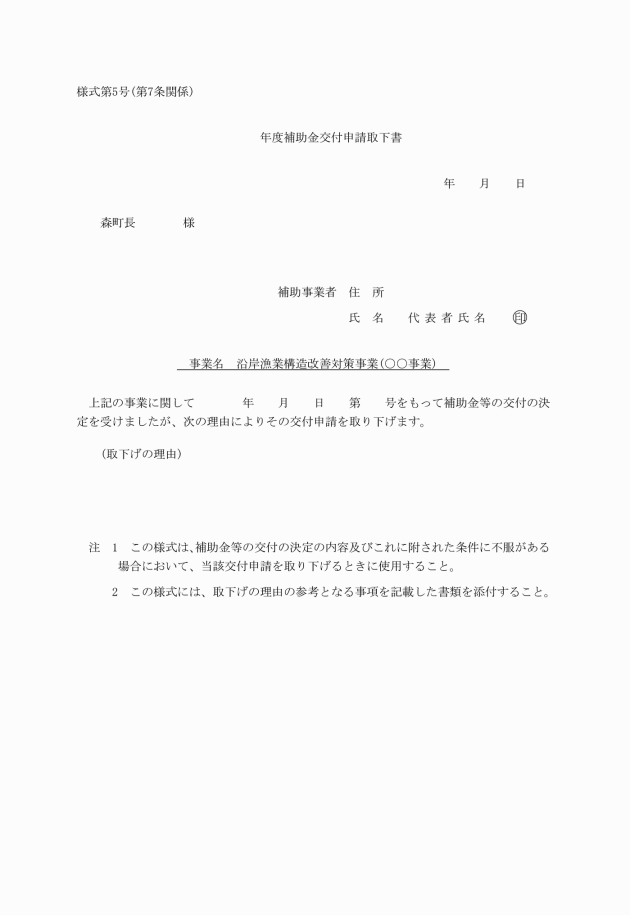 様式第5号(第7条関係)

年度補助金交付申請取下書

年　　月　　日

森町長　　　　様

補助事業者　住　所

氏　名　　代表者氏名　　㊞

事業名　沿岸漁業構造改善対策事業(○○事業)

上記の事業に関して　　　年　　月　　日　　第　　号をもって補助金等の交付の決定を受けましたが、次の理由によりその交付申請を取り下げます。

(取下げの理由)

注　1　この様式は、補助金等の交付の決定の内容及びこれに附された条件に不服がある場合において、当該交付申請を取り下げるときに使用すること。

2　この様式には、取下げの理由の参考となる事項を記載した書類を添付すること。